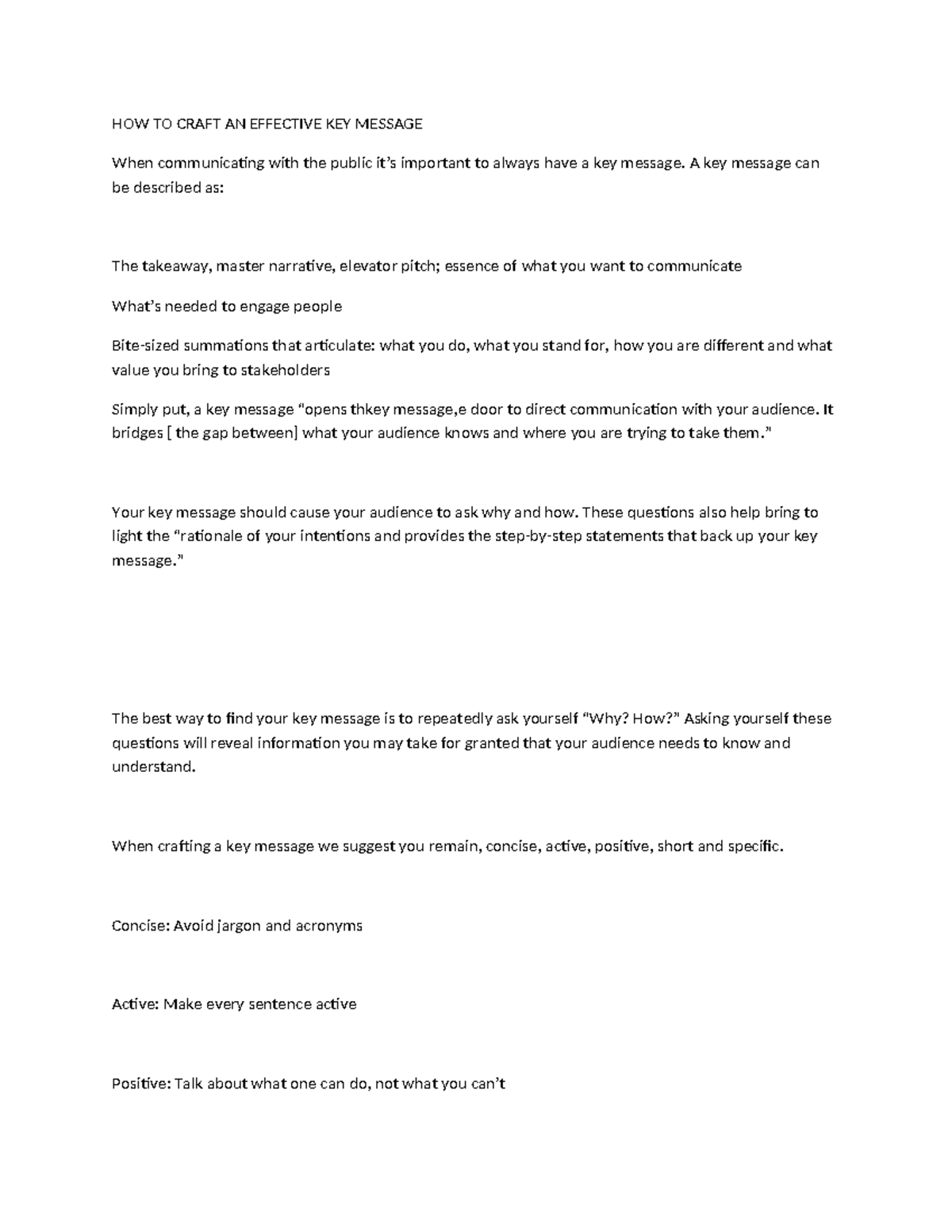 HOW TO CRAFT AN EFFECTIVE KEY MESSAGE

When communicating with the public it's important to always have a key message. A key message can be described as:

The takeaway, master narrative, elevator pitch; essence of what you want to communicate

What's needed to engage people

Bite-sized summations that articulate: what you do, what you stand for, how you are different and what value you bring to stakeholders

Simply put, a key message "opens thkey message,e door to direct communication with your audience. It bridges [ the gap between] what your audience knows and where you are trying to take them."

Your key message should cause your audience to ask why and how. These questions also help bring to light the "rationale of your intentions and provides the step-by-step statements that back up your key message."

The best way to find your key message is to repeatedly ask yourself "Why? How?" Asking yourself these questions will reveal information you may take for granted that your audience needs to know and understand.

When crafting a key message we suggest you remain, concise, active, positive, short and specific.

Concise: Avoid jargon and acronyms

Active: Make every sentence active

Positive: Talk about what one can do, not what you can't